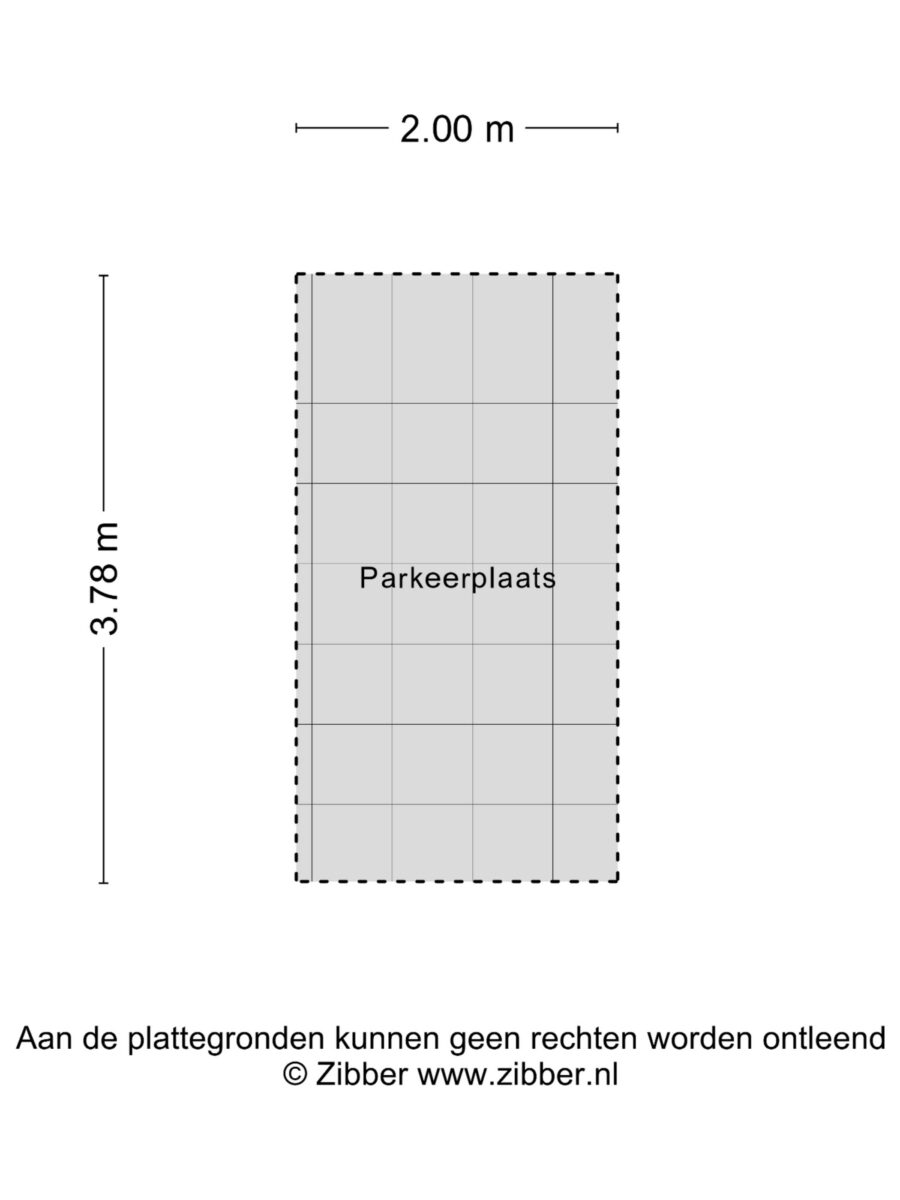 2.00 m

3.78 m

Parkeerplaats

Aan de plattegronden kunnen geen rechten worden ontleend
© Zibber www.zibber.nl